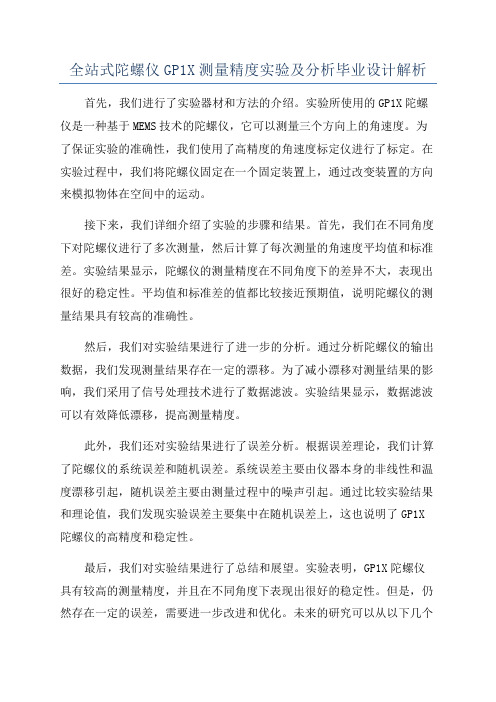 全站式陀螺仪 GP1X 测量精度实验及分析毕业设计解析

首先，我们进行了实验器材和方法的介绍。实验所使用的 GP1X 陀螺仪是一种基于 MEMS 技术的陀螺仪，它可以测量三个方向上的角速度。为了保证实验的准确性，我们使用了高精度的角速度标定仪进行了标定。在实验过程中，我们将陀螺仪固定在一个固定装置上，通过改变装置的方向来模拟物体在空间中的运动。

接下来，我们详细介绍了实验的步骤和结果。首先，我们在不同角度下对陀螺仪进行了多次测量，然后计算了每次测量的角速度平均值和标准差。实验结果显示，陀螺仪的测量精度在不同角度下的差异不大，表现出很好的稳定性。平均值和标准差的值都比较接近预期值，说明陀螺仪的测量结果具有较高的准确性。

然后，我们对实验结果进行了进一步的分析。通过分析陀螺仪的输出数据，我们发现测量结果存在一定的漂移。为了减小漂移对测量结果的影响，我们采用了信号处理技术进行了数据滤波。实验结果显示，数据滤波可以有效降低漂移，提高测量精度。

此外，我们还对实验结果进行了误差分析。根据误差理论，我们计算了陀螺仪的系统误差和随机误差。系统误差主要由仪器本身的非线性和温度漂移引起，随机误差主要由测量过程中的噪声引起。通过比较实验结果和理论值，我们发现实验误差主要集中在随机误差上，这也说明了 GP1X 陀螺仪的高精度和稳定性。

最后，我们对实验结果进行了总结和展望。实验表明，GP1X 陀螺仪具有较高的测量精度，并且在不同角度下表现出很好的稳定性。但是，仍然存在一定的误差，需要进一步改进和优化。未来的研究可以从以下几个